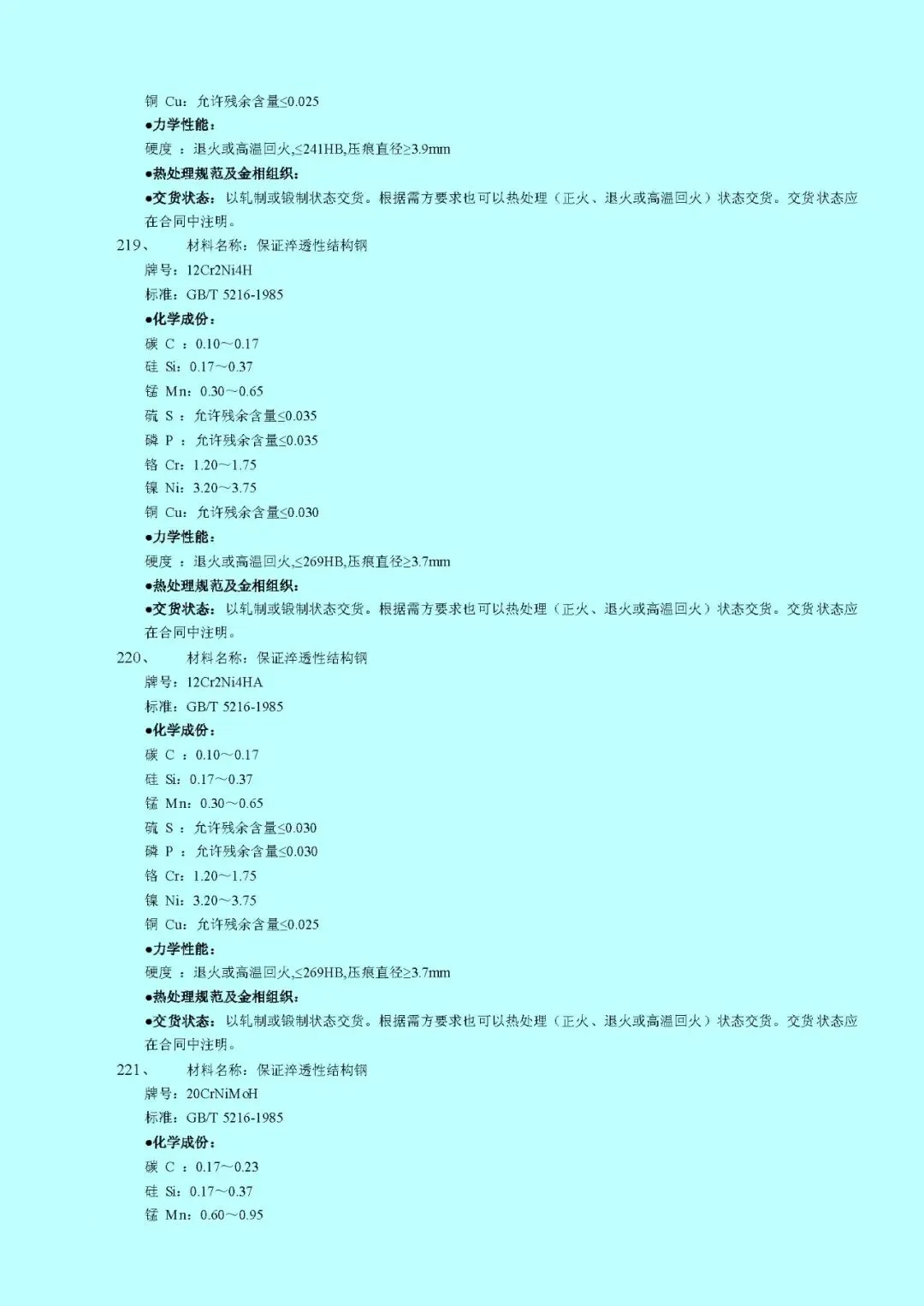 铜 Cu：允许残余含量≤0.025
●力学性能：
硬度 ：退火或高温回火,≤241HB,压痕直径≥3.9mm
●热处理规范及金相组织：
●交货状态：以轧制或锻制状态交货。根据需方要求也可以热处理（正火、退火或高温回火）状态交货。交货状态应在合同中注明。
219、 材料名称：保证淬透性结构钢
牌号：12Cr2Ni4H
标准：GB/T 5216-1985
●化学成份：
碳 C ：0.10～0.17
硅 Si：0.17～0.37
锰 Mn：0.30～0.65
硫 S ：允许残余含量≤0.035
磷 P ：允许残余含量≤0.035
铬 Cr：1.20～1.75
镍 Ni：3.20～3.75
铜 Cu：允许残余含量≤0.030
●力学性能：
硬度 ：退火或高温回火,≤269HB,压痕直径≥3.7mm
●热处理规范及金相组织：
●交货状态：以轧制或锻制状态交货。根据需方要求也可以热处理（正火、退火或高温回火）状态交货。交货状态应在合同中注明。
220、 材料名称：保证淬透性结构钢
牌号：12Cr2Ni4HA
标准：GB/T 5216-1985
●化学成份：
碳 C ：0.10～0.17
硅 Si：0.17～0.37
锰 Mn：0.30～0.65
硫 S ：允许残余含量≤0.030
磷 P ：允许残余含量≤0.030
铬 Cr：1.20～1.75
镍 Ni：3.20～3.75
铜 Cu：允许残余含量≤0.025
●力学性能：
硬度 ：退火或高温回火,≤269HB,压痕直径≥3.7mm
●热处理规范及金相组织：
●交货状态：以轧制或锻制状态交货。根据需方要求也可以热处理（正火、退火或高温回火）状态交货。交货状态应在合同中注明。
221、 材料名称：保证淬透性结构钢
牌号：20CrNiMoH
标准：GB/T 5216-1985
●化学成份：
碳 C ：0.17～0.23
硅 Si：0.17～0.37
锰 Mn：0.60～0.95